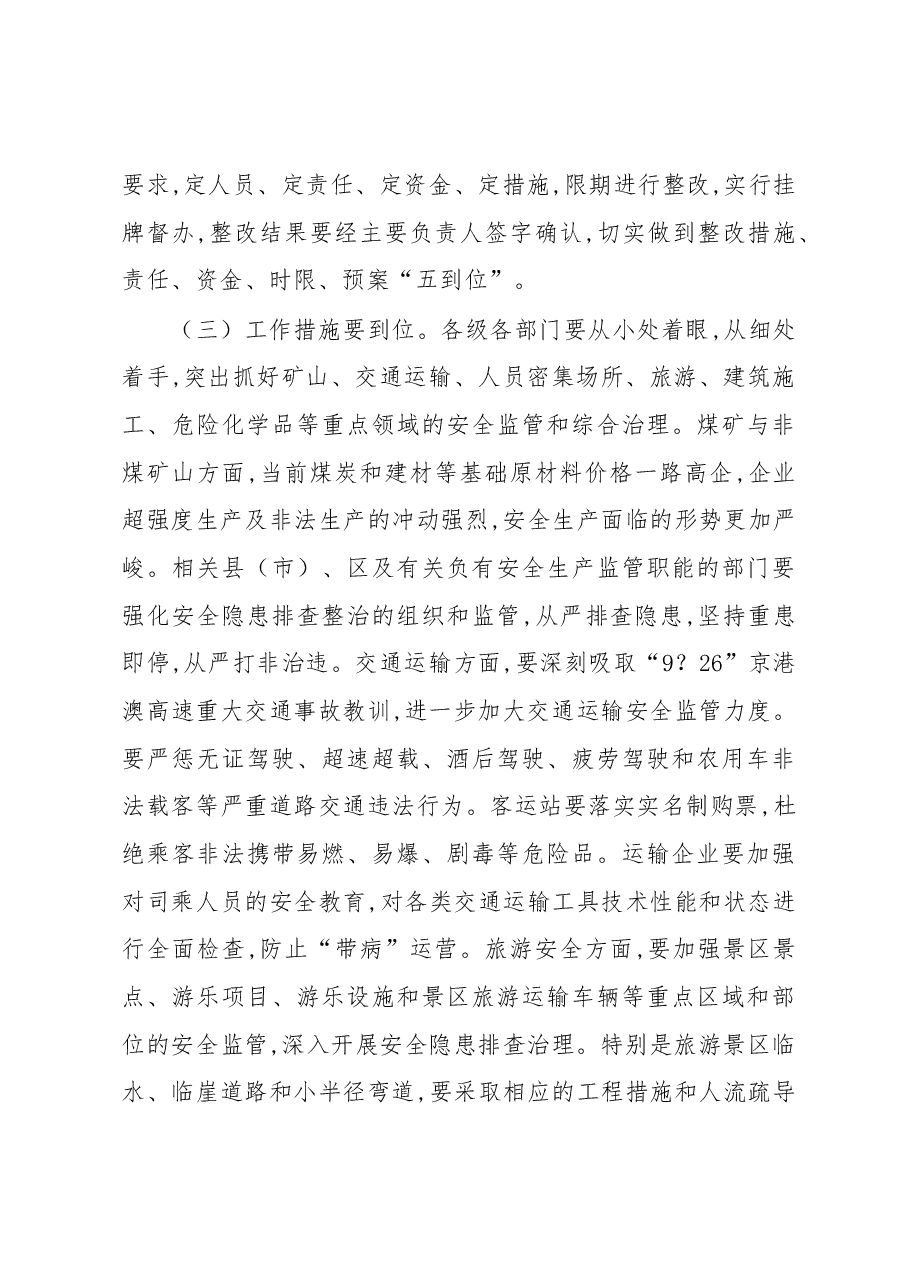 要求,定人员、定责任、定资金、定措施,限期进行整改,实行挂牌督办,整改结果要经主要负责人签字确认,切实做到整改措施、责任、资金、时限、预案“五到位”。

（三）工作措施要到位。各级各部门要从小处着眼,从细处着手,突出抓好矿山、交通运输、人员密集场所、旅游、建筑施工、危险化学品等重点领域的安全监管和综合治理。煤矿与非煤矿山方面,当前煤炭和建材等基础原材料价格一路高企,企业超强度生产及非法生产的冲动强烈,安全生产面临的形势更加严峻。相关县（市）、区及有关负有安全生产监管职能的部门要强化安全隐患排查整治的组织和监管,从严排查隐患,坚持重患即停,从严打非治违。交通运输方面,要深刻吸取“9?26”京港澳高速重大交通事故教训,进一步加大交通运输安全监管力度。要严惩无证驾驶、超速超载、酒后驾驶、疲劳驾驶和农用车非法载客等严重道路交通违法行为。客运站要落实实名制购票,杜绝乘客非法携带易燃、易爆、剧毒等危险品。运输企业要加强对司乘人员的安全教育,对各类交通运输工具技术性能和状态进行全面检查,防止“带病”运营。旅游安全方面,要加强景区景点、游乐项目、游乐设施和景区旅游运输车辆等重点区域和部位的安全监管,深入开展安全隐患排查治理。特别是旅游景区临水、临崖道路和小半径弯道,要采取相应的工程措施和人流疏导